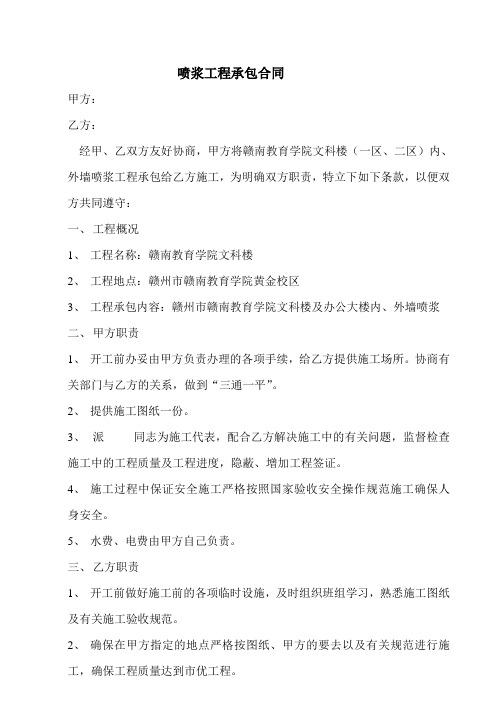 喷浆工程承包合同

甲方：

乙方：

经甲、乙双方友好协商，甲方将赣南教育学院文科楼（一区、二区）内、外墙喷浆工程承包给乙方施工，为明确双方职责，特立下如下条款，以便双方共同遵守：

一、工程概况

1、 工程名称：赣南教育学院文科楼

2、 工程地点：赣州市赣南教育学院黄金校区

3、 工程承包内容：赣州市赣南教育学院文科楼及办公大楼内、外墙喷浆

二、甲方职责

1、 开工前办妥由甲方负责办理的各项手续，给乙方提供施工场所。协商有关部门与乙方的关系，做到“三通一平”。

2、 提供施工图纸一份。

3、 派 同志为施工代表，配合乙方解决施工中的有关问题，监督检查施工中的工程质量及工程进度，隐蔽、增加工程签证。

4、 施工过程中保证安全施工严格按照国家验收安全操作规范施工确保人身安全。

5、 水费、电费由甲方自己负责。

三、乙方职责

1、 开工前做好施工前的各项临时设施，及时组织班组学习，熟悉施工图纸及有关施工验收规范。

2、 确保在甲方指定的地点严格按图纸、甲方的要去以及有关规范进行施工，确保工程质量达到市优工程。